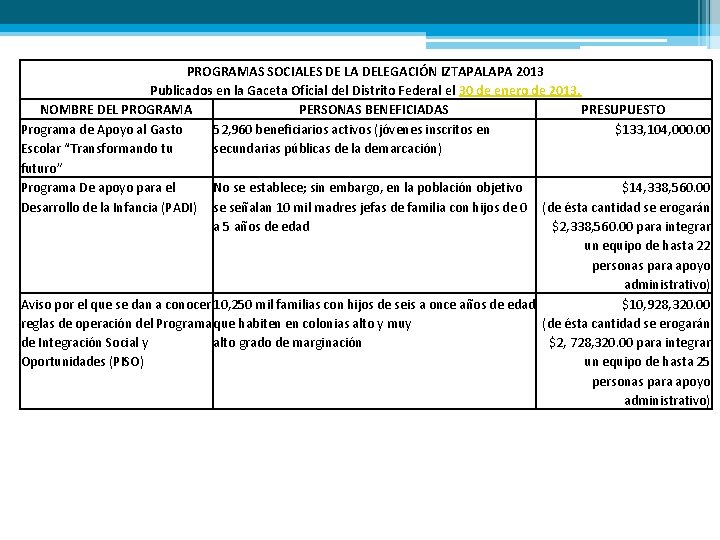 PROGRAMAS SOCIALES DE LA DELEGACIÓN IZTAPALAPA 2013
Publicados en la Gaceta Oficial del Distrito Federal el 30 de enero de 2013.

| NOMBRE DEL PROGRAMA | PERSONAS BENEFICIADAS | PRESUPUESTO |
|---|---|---|
| Programa de Apoyo al Gasto Escolar "Transformando tu futuro" | 52,960 beneficiarios activos (jóvenes inscritos en secundarias públicas de la demarcación) | $133,104,000.00 |
| Programa De apoyo para el Desarrollo de la Infancia (PADI) | No se establece; sin embargo, en la población objetivo se señalan 10 mil madres jefas de familia con hijos de 0 a 5 años de edad | $14,338,560.00 (de ésta cantidad se erogarán $2,338,560.00 para integrar un equipo de hasta 22 personas para apoyo administrativo) |
| Aviso por el que se dan a conocer reglas de operación del Programa de Integración Social y Oportunidades (PISO) | 10,250 mil familias con hijos de seis a once años de edad que habiten en colonias alto y muy alto grado de marginación | $10,928,320.00 (de ésta cantidad se erogarán $2, 728,320.00 para integrar un equipo de hasta 25 personas para apoyo administrativo) |